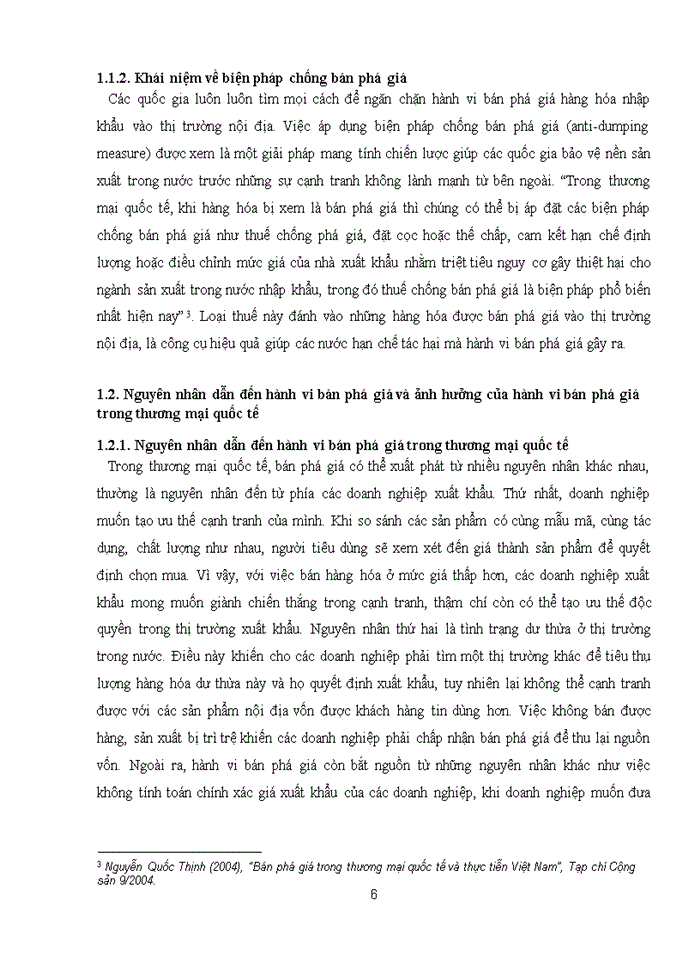 **1.1.2. Khái niệm về biện pháp chống bán phá giá**

Các quốc gia luôn luôn tìm mọi cách để ngăn chặn hành vi bán phá giá hàng hóa nhập khẩu vào thị trường nội địa. Việc áp dụng biện pháp chống bán phá giá (anti-dumping measure) được xem là một giải pháp mang tính chiến lược giúp các quốc gia bảo vệ nền sản xuất trong nước trước những sự cạnh tranh không lành mạnh từ bên ngoài. "Trong thương mại quốc tế, khi hàng hóa bị xem là bán phá giá thì chúng có thể bị áp đặt các biện pháp chống bán phá giá như thuế chống phá giá, đặt cọc hoặc thế chấp, cam kết hạn chế định lượng hoặc điều chỉnh mức giá của nhà xuất khẩu nhằm triệt tiêu nguy cơ gây thiệt hại cho ngành sản xuất trong nước nhập khẩu, trong đó thuế chống bán phá giá là biện pháp phổ biến nhất hiện nay" $^3$. Loại thuế này đánh vào những hàng hóa được bán phá giá vào thị trường nội địa, là công cụ hiệu quả giúp các nước hạn chế tác hại mà hành vi bán phá giá gây ra.

**1.2. Nguyên nhân dẫn đến hành vi bán phá giá và ảnh hưởng của hành vi bán phá giá trong thương mại quốc tế**

**1.2.1. Nguyên nhân dẫn đến hành vi bán phá giá trong thương mại quốc tế**

Trong thương mại quốc tế, bán phá giá có thể xuất phát từ nhiều nguyên nhân khác nhau, thường là nguyên nhân đến từ phía các doanh nghiệp xuất khẩu. Thứ nhất, doanh nghiệp muốn tạo ưu thế cạnh tranh của mình. Khi so sánh các sản phẩm có cùng mẫu mã, cùng tác dụng, chất lượng như nhau, người tiêu dùng sẽ xem xét đến giá thành sản phẩm để quyết định chọn mua. Vì vậy, với việc bán hàng hóa ở mức giá thấp hơn, các doanh nghiệp xuất khẩu mong muốn giành chiến thắng trong cạnh tranh, thậm chí còn có thể tạo ưu thế độc quyền trong thị trường xuất khẩu. Nguyên nhân thứ hai là tình trạng dư thừa ở thị trường trong nước. Điều này khiến cho các doanh nghiệp phải tìm một thị trường khác để tiêu thụ lượng hàng hóa dư thừa này và họ quyết định xuất khẩu, tuy nhiên lại không thể cạnh tranh được với các sản phẩm nội địa vốn được khách hàng tin dùng hơn. Việc không bán được hàng, sản xuất bị trì trệ khiến các doanh nghiệp phải chấp nhận bán phá giá để thu lại nguồn vốn. Ngoài ra, hành vi bán phá giá còn bắt nguồn từ những nguyên nhân khác như việc không tính toán chính xác giá xuất khẩu của các doanh nghiệp, khi doanh nghiệp muốn đưa

$^3$ Nguyễn Quốc Thịnh (2004), "Bán phá giá trong thương mại quốc tế và thực tiễn Việt Nam", Tạp chí Cộng sản 9/2004.

6